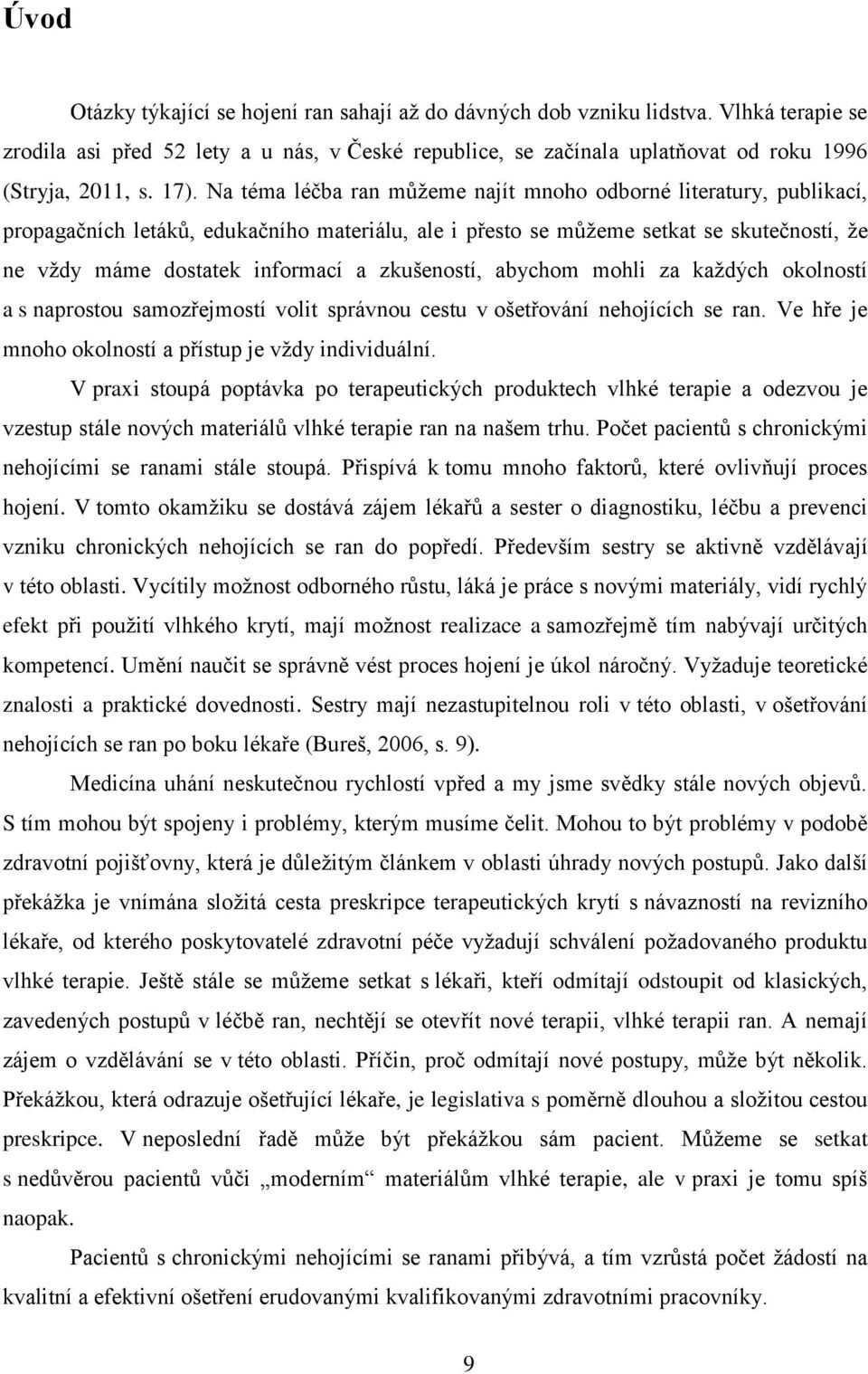 Úvod

Otázky týkající se hojení ran sahají až do dávných dob vzniku lidstva. Vlhká terapie se zrodila asi před 52 lety a u nás, v České republice, se začínala uplatňovat od roku 1996 (Stryja, 2011, s. 17). Na téma léčba ran můžeme najít mnoho odborné literatury, publikací, propagačních letáků, edukačního materiálu, ale i přesto se můžeme setkat se skutečností, že ne vždy máme dostatek informací a zkušeností, abychom mohli za každých okolností a s naprostou samozřejmostí volit správnou cestu v ošetřování nehojících se ran. Ve hře je mnoho okolností a přístup je vždy individuální.

V praxi stoupá poptávka po terapeutických produktech vlhké terapie a odezvou je vzestup stále nových materiálů vlhké terapie ran na našem trhu. Počet pacientů s chronickými nehojícími se ranami stále stoupá. Přispívá k tomu mnoho faktorů, které ovlivňují proces hojení. V tomto okamžiku se dostává zájem lékařů a sester o diagnostiku, léčbu a prevenci vzniku chronických nehojících se ran do popředí. Především sestry se aktivně vzdělávají v této oblasti. Vycítily možnost odborného růstu, láká je práce s novými materiály, vidí rychlý efekt při použití vlhkého krytí, mají možnost realizace a samozřejmě tím nabývají určitých kompetencí. Umění naučit se správně vést proces hojení je úkol náročný. Vyžaduje teoretické znalosti a praktické dovednosti. Sestry mají nezastupitelnou roli v této oblasti, v ošetřování nehojících se ran po boku lékaře (Bureš, 2006, s. 9).

Medicína uhání neskutečnou rychlostí vpřed a my jsme svědky stále nových objevů. S tím mohou být spojeny i problémy, kterým musíme čelit. Mohou to být problémy v podobě zdravotní pojišťovny, která je důležitým článkem v oblasti úhrady nových postupů. Jako další překážka je vnímána složitá cesta preskripce terapeutických krytí s návazností na revizního lékaře, od kterého poskytovatelé zdravotní péče vyžadují schválení požadovaného produktu vlhké terapie. Ještě stále se můžeme setkat s lékaři, kteří odmítají odstoupit od klasických, zavedených postupů v léčbě ran, nechtějí se otevřít nové terapii, vlhké terapii ran. A nemají zájem o vzdělávání se v této oblasti. Příčin, proč odmítají nové postupy, může být několik. Překážkou, která odrazuje ošetřující lékaře, je legislativa s poměrně dlouhou a složitou cestou preskripce. V neposlední řadě může být překážkou sám pacient. Můžeme se setkat s nedůvěrou pacientů vůči „moderním“ materiálům vlhké terapie, ale v praxi je tomu spíš naopak.

Pacientů s chronickými nehojícími se ranami přibývá, a tím vzrůstá počet žádostí na kvalitní a efektivní ošetření erudovanými kvalifikovanými zdravotními pracovníky.

9